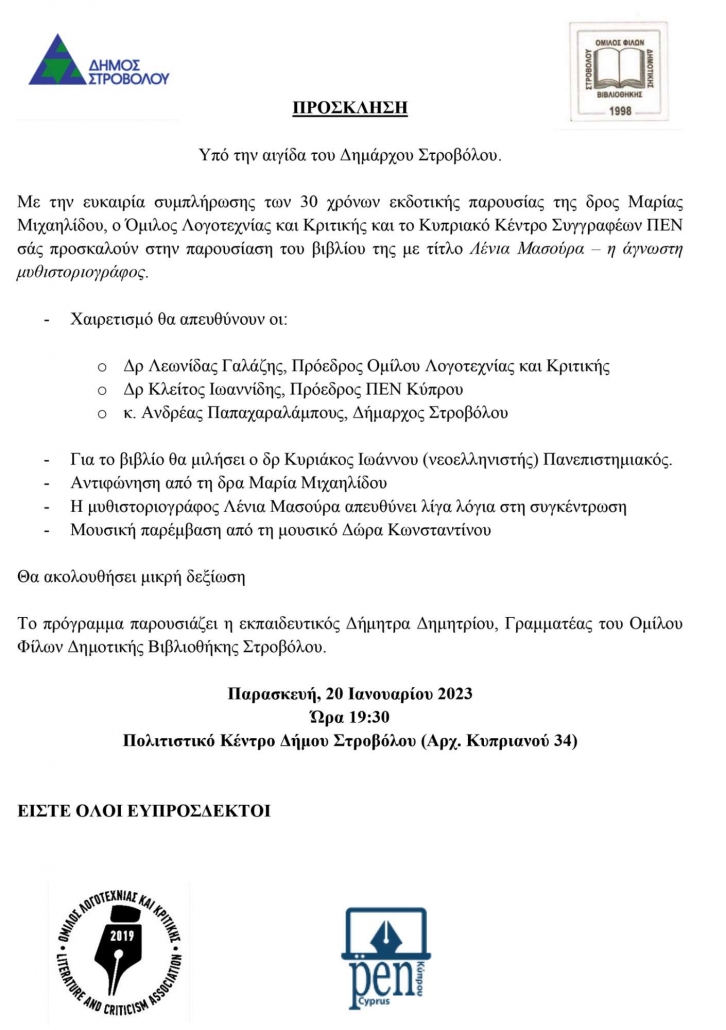 ΔΗΜΟΣ ΣΤΡΟΒΟΛΟΥ

ΟΜΙΛΟΣ ΦΙΛΩΝ ΔΗΜΟΤΙΚΗΣ ΒΙΒΛΙΟΘΗΚΗΣ ΣΤΡΟΒΟΛΟΥ 1998

ΠΡΟΣΚΛΗΣΗ

Υπό την αιγίδα του Δημάρχου Στροβόλου.

Με την ευκαιρία συμπλήρωσης των 30 χρόνων εκδοτικής παρουσίας της δρος Μαρίας Μιχαηλίδου, ο Όμιλος Λογοτεχνίας και Κριτικής και το Κυπριακό Κέντρο Συγγραφέων ΠΕΝ σάς προσκαλούν στην παρουσίαση του βιβλίου της με τίτλο Λένια Μασούρα – η άγνωστη μυθιστοριογράφος.

- Χαιρετισμό θα απευθύνουν οι:

o Δρ Λεωνίδας Γαλάζης, Πρόεδρος Ομίλου Λογοτεχνίας και Κριτικής
o Δρ Κλείτος Ιωαννίδης, Πρόεδρος ΠΕΝ Κύπρου
o κ. Ανδρέας Παπαχαραλάμπους, Δήμαρχος Στροβόλου

- Για το βιβλίο θα μιλήσει ο δρ Κυριάκος Ιωάννου (νεοελληνιστής) Πανεπιστημιακός.
- Αντιφώνηση από τη δρα Μαρία Μιχαηλίδου
- Η μυθιστοριογράφος Λένια Μασούρα απευθύνει λίγα λόγια στη συγκέντρωση
- Μουσική παρέμβαση από τη μουσικό Δώρα Κωνσταντίνου

Θα ακολουθήσει μικρή δεξίωση

Το πρόγραμμα παρουσιάζει η εκπαιδευτικός Δήμητρα Δημητρίου, Γραμματέας του Ομίλου Φίλων Δημοτικής Βιβλιοθήκης Στροβόλου.

Παρασκευή, 20 Ιανουαρίου 2023
Ώρα 19:30
Πολιτιστικό Κέντρο Δήμου Στροβόλου (Αρχ. Κυπριανού 34)

ΕΙΣΤΕ ΟΛΟΙ ΕΥΠΡΟΣΔΕΚΤΟΙ

ΟΜΙΛΟΣ ΛΟΓΟΤΕΧΝΙΑΣ ΚΑΙ ΚΡΙΤΙΚΗΣ 2019 LITERATURE AND CRITICISM ASSOCIATION

pen Cyprus Κύπρου